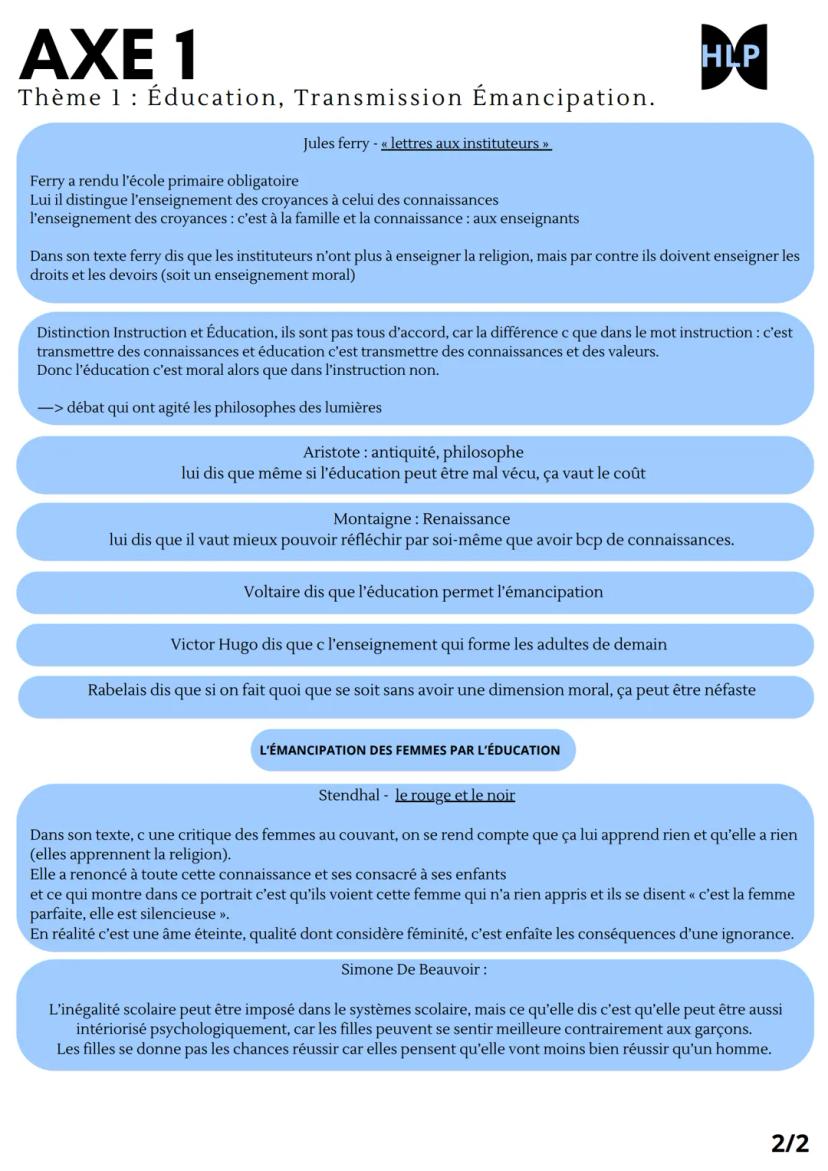 AXE 1

HLP

Thème 1 : Éducation, Transmission Émancipation.

Jules ferry - « lettres aux instituteurs »

Ferry a rendu l'école primaire obligatoire
Lui il distingue l'enseignement des croyances à celui des connaissances
l'enseignement des croyances : c'est à la famille et la connaissance : aux enseignants

Dans son texte ferry dis que les instituteurs n'ont plus à enseigner la religion, mais par contre ils doivent enseigner les droits et les devoirs (soit un enseignement moral)

Distinction Instruction et Éducation, ils sont pas tous d'accord, car la différence c que dans le mot instruction : c'est transmettre des connaissances et éducation c'est transmettre des connaissances et des valeurs.
Donc l'éducation c'est moral alors que dans l'instruction non.

—> débat qui ont agité les philosophes des lumières

Aristote : antiquité, philosophe
lui dis que même si l'éducation peut être mal vécu, ça vaut le coût

Montaigne : Renaissance
lui dis que il vaut mieux pouvoir réfléchir par soi-même que avoir bcp de connaissances.

Voltaire dis que l'éducation permet l'émancipation

Victor Hugo dis que c l'enseignement qui forme les adultes de demain

Rabelais dis que si on fait quoi que se soit sans avoir une dimension moral, ça peut être néfaste

L'ÉMANCIPATION DES FEMMES PAR L'ÉDUCATION

Stendhal - le rouge et le noir

Dans son texte, c une critique des femmes au couvant, on se rend compte que ça lui apprend rien et qu'elle a rien (elles apprennent la religion).
Elle a renoncé à toute cette connaissance et ses consacré à ses enfants
et ce qui montre dans ce portrait c'est qu'ils voient cette femme qui n'a rien appris et ils se disent « c'est la femme parfaite, elle est silencieuse ».
En réalité c'est une âme éteinte, qualité dont considère féminité, c'est enfaîte les conséquences d'une ignorance.

Simone De Beauvoir :

L'inégalité scolaire peut être imposé dans le systèmes scolaire, mais ce qu'elle dis c'est qu'elle peut être aussi intériorisé psychologiquement, car les filles peuvent se sentir meilleure contrairement aux garçons.
Les filles se donne pas les chances réussir car elles pensent qu'elle vont moins bien réussir qu'un homme.

2/2